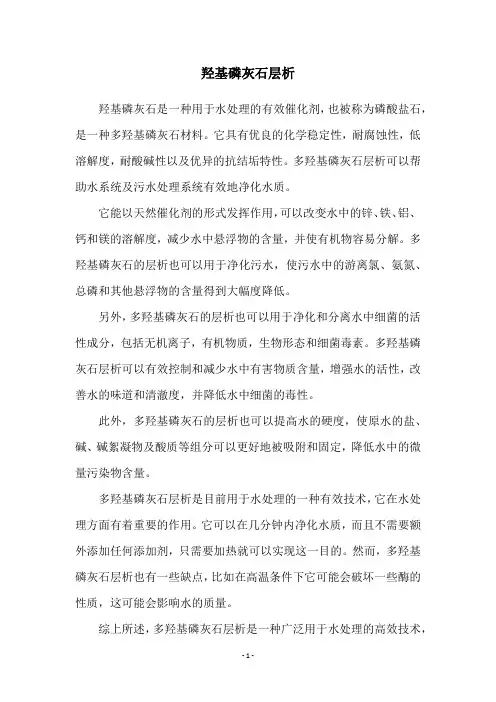 羟基磷灰石层析

羟基磷灰石是一种用于水处理的有效催化剂，也被称为磷酸盐石，是一种多羟基磷灰石材料。它具有优良的化学稳定性，耐腐蚀性，低溶解度，耐酸碱性以及优异的抗结垢特性。多羟基磷灰石层析可以帮助水系统及污水处理系统有效地净化水质。

它能以天然催化剂的形式发挥作用，可以改变水中的锌、铁、铝、钙和镁的溶解度，减少水中悬浮物的含量，并使有机物容易分解。多羟基磷灰石的层析也可以用于净化污水，使污水中的游离氯、氨氮、总磷和其他悬浮物的含量得到大幅度降低。

另外，多羟基磷灰石的层析也可以用于净化和分离水中细菌的活性成分，包括无机离子，有机物质，生物形态和细菌毒素。多羟基磷灰石层析可以有效控制和减少水中有害物质含量，增强水的活性，改善水的味道和清澈度，并降低水中细菌的毒性。

此外，多羟基磷灰石的层析也可以提高水的硬度，使原水的盐、碱、碱絮凝物及酸质等组分可以更好地被吸附和固定，降低水中的微量污染物含量。

多羟基磷灰石层析是目前用于水处理的一种有效技术，它在水处理方面有着重要的作用。它可以在几分钟内净化水质，而且不需要额外添加任何添加剂，只需要加热就可以实现这一目的。然而，多羟基磷灰石层析也有一些缺点，比如在高温条件下它可能会破坏一些酶的性质，这可能会影响水的质量。

综上所述，多羟基磷灰石层析是一种广泛用于水处理的高效技术，

- 1 -